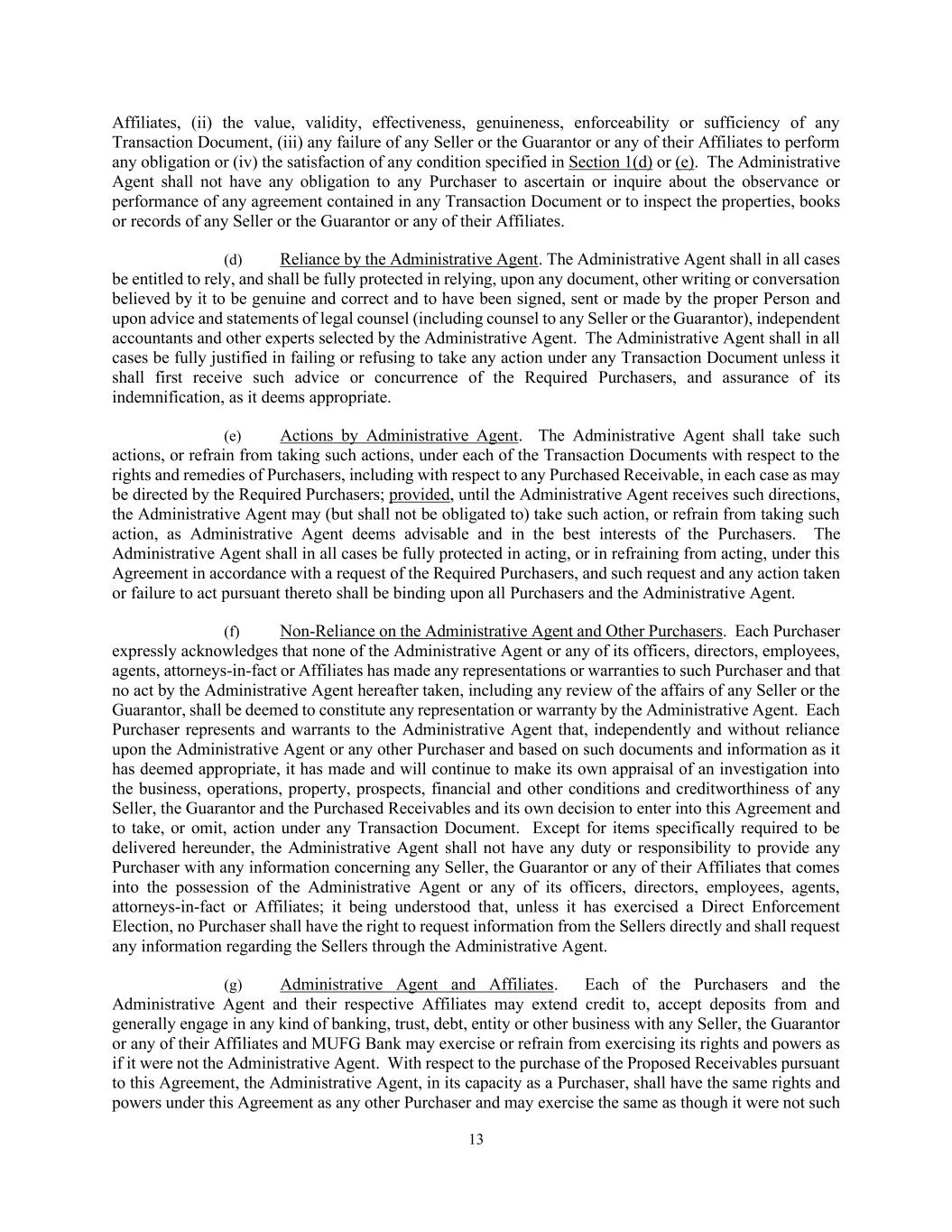 Affiliates, (ii) the value, validity, effectiveness, genuineness, enforceability or sufficiency of any Transaction Document, (iii) any failure of any Seller or the Guarantor or any of their Affiliates to perform any obligation or (iv) the satisfaction of any condition specified in Section 1(d) or (e). The Administrative Agent shall not have any obligation to any Purchaser to ascertain or inquire about the observance or performance of any agreement contained in any Transaction Document or to inspect the properties, books or records of any Seller or the Guarantor or any of their Affiliates.

(d) Reliance by the Administrative Agent. The Administrative Agent shall in all cases be entitled to rely, and shall be fully protected in relying, upon any document, other writing or conversation believed by it to be genuine and correct and to have been signed, sent or made by the proper Person and upon advice and statements of legal counsel (including counsel to any Seller or the Guarantor), independent accountants and other experts selected by the Administrative Agent. The Administrative Agent shall in all cases be fully justified in failing or refusing to take any action under any Transaction Document unless it shall first receive such advice or concurrence of the Required Purchasers, and assurance of its indemnification, as it deems appropriate.

(e) Actions by Administrative Agent. The Administrative Agent shall take such actions, or refrain from taking such actions, under each of the Transaction Documents with respect to the rights and remedies of Purchasers, including with respect to any Purchased Receivable, in each case as may be directed by the Required Purchasers; provided, until the Administrative Agent receives such directions, the Administrative Agent may (but shall not be obligated to) take such action, or refrain from taking such action, as Administrative Agent deems advisable and in the best interests of the Purchasers. The Administrative Agent shall in all cases be fully protected in acting, or in refraining from acting, under this Agreement in accordance with a request of the Required Purchasers, and such request and any action taken or failure to act pursuant thereto shall be binding upon all Purchasers and the Administrative Agent.

(f) Non-Reliance on the Administrative Agent and Other Purchasers. Each Purchaser expressly acknowledges that none of the Administrative Agent or any of its officers, directors, employees, agents, attorneys-in-fact or Affiliates has made any representations or warranties to such Purchaser and that no act by the Administrative Agent hereafter taken, including any review of the affairs of any Seller or the Guarantor, shall be deemed to constitute any representation or warranty by the Administrative Agent. Each Purchaser represents and warrants to the Administrative Agent that, independently and without reliance upon the Administrative Agent or any other Purchaser and based on such documents and information as it has deemed appropriate, it has made and will continue to make its own appraisal of an investigation into the business, operations, property, prospects, financial and other conditions and creditworthiness of any Seller, the Guarantor and the Purchased Receivables and its own decision to enter into this Agreement and to take, or omit, action under any Transaction Document. Except for items specifically required to be delivered hereunder, the Administrative Agent shall not have any duty or responsibility to provide any Purchaser with any information concerning any Seller, the Guarantor or any of their Affiliates that comes into the possession of the Administrative Agent or any of its officers, directors, employees, agents, attorneys-in-fact or Affiliates; it being understood that, unless it has exercised a Direct Enforcement Election, no Purchaser shall have the right to request information from the Sellers directly and shall request any information regarding the Sellers through the Administrative Agent.

(g) Administrative Agent and Affiliates. Each of the Purchasers and the Administrative Agent and their respective Affiliates may extend credit to, accept deposits from and generally engage in any kind of banking, trust, debt, entity or other business with any Seller, the Guarantor or any of their Affiliates and MUFG Bank may exercise or refrain from exercising its rights and powers as if it were not the Administrative Agent. With respect to the purchase of the Proposed Receivables pursuant to this Agreement, the Administrative Agent, in its capacity as a Purchaser, shall have the same rights and powers under this Agreement as any other Purchaser and may exercise the same as though it were not such

13